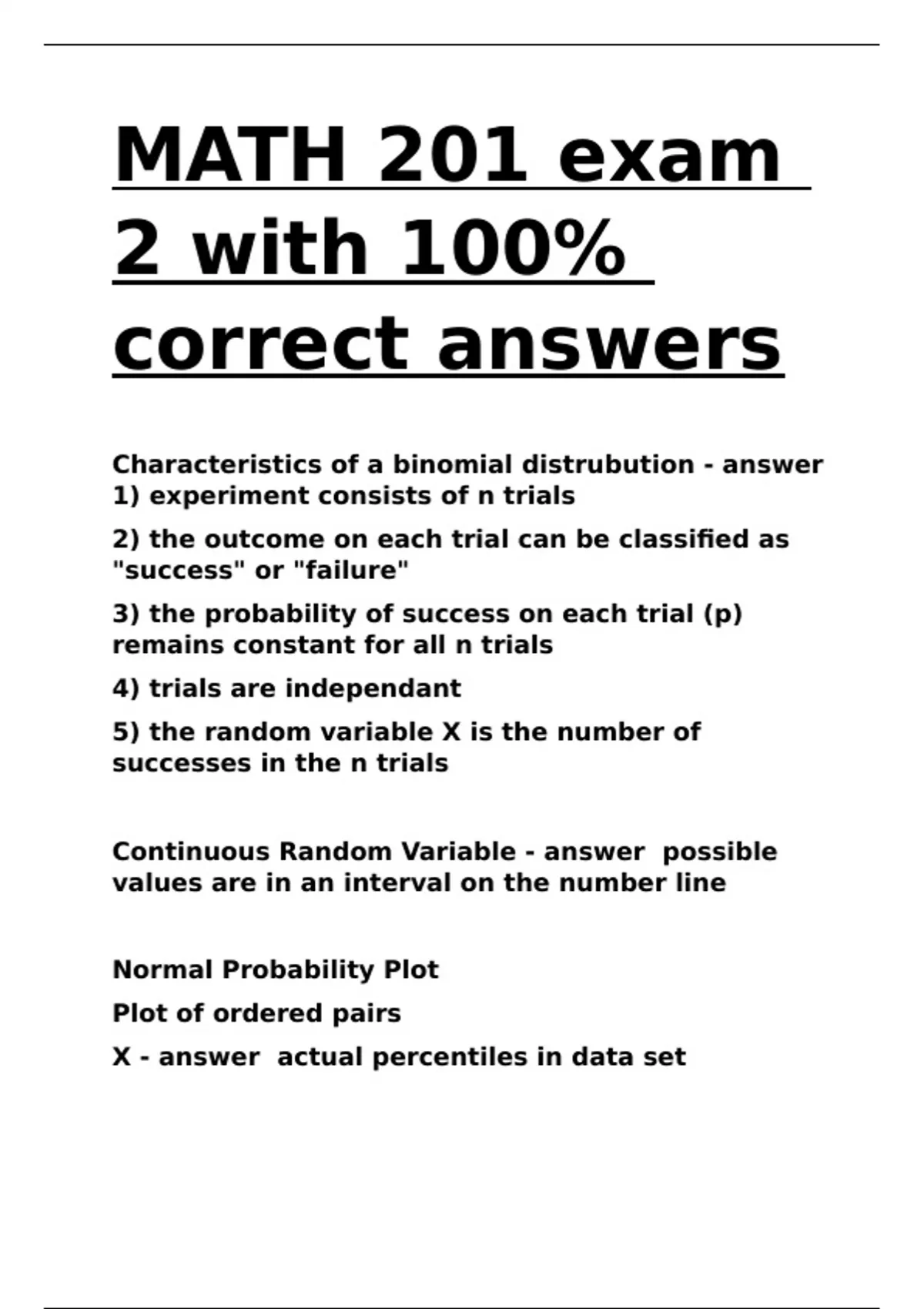 MATH 201 exam 2 with 100% correct answers

Characteristics of a binomial distrubution - answer 1) experiment consists of n trials

2) the outcome on each trial can be classified as "success" or "failure"

3) the probability of success on each trial (p) remains constant for all n trials

4) trials are independant

5) the random variable X is the number of successes in the n trials

Continuous Random Variable - answer possible values are in an interval on the number line

Normal Probability Plot

Plot of ordered pairs

X - answer actual percentiles in data set